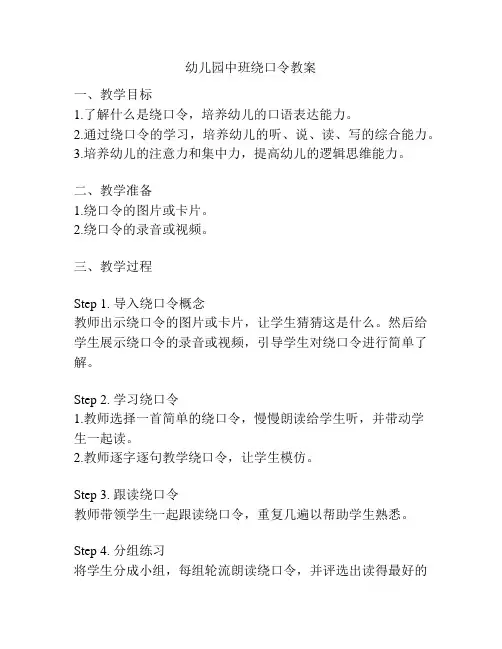 幼儿园中班绕口令教案

一、教学目标
1.了解什么是绕口令，培养幼儿的口语表达能力。
2.通过绕口令的学习，培养幼儿的听、说、读、写的综合能力。
3.培养幼儿的注意力和集中力，提高幼儿的逻辑思维能力。

二、教学准备
1.绕口令的图片或卡片。
2.绕口令的录音或视频。

三、教学过程

Step 1. 导入绕口令概念
教师出示绕口令的图片或卡片，让学生猜猜这是什么。然后给学生展示绕口令的录音或视频，引导学生对绕口令进行简单了解。

Step 2. 学习绕口令
1.教师选择一首简单的绕口令，慢慢朗读给学生听，并带动学生一起读。
2.教师逐字逐句教学绕口令，让学生模仿。

Step 3. 跟读绕口令
教师带领学生一起跟读绕口令，重复几遍以帮助学生熟悉。

Step 4. 分组练习
将学生分成小组，每组轮流朗读绕口令，并评选出读得最好的